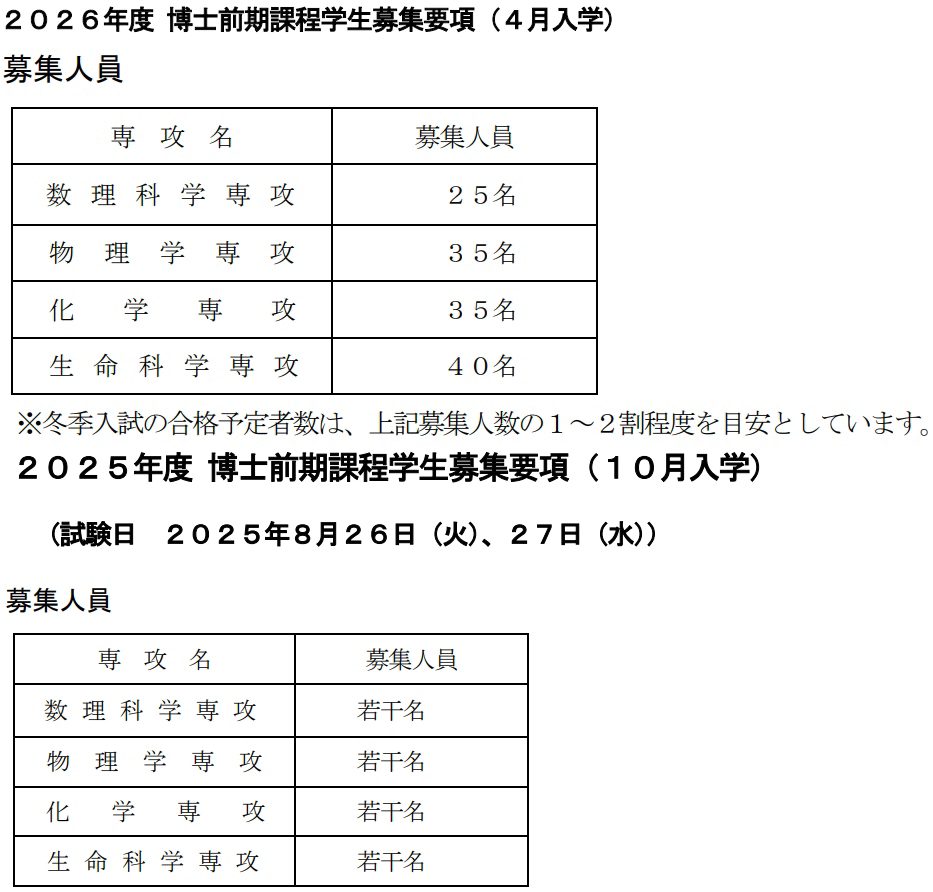 ２０２６年度 博士前期課程学生募集要項（４月入学）

募集人員

| 専攻名 | 募集人員 |
|---|---|
| 数理科学専攻 | ２５名 |
| 物理学専攻 | ３５名 |
| 化学専攻 | ３５名 |
| 生命科学専攻 | ４０名 |

※冬季入試の合格予定者数は、上記募集人数の１～２割程度を目安としています。

２０２５年度 博士前期課程学生募集要項（１０月入学）

（試験日 ２０２５年８月２６日（火)、２７日（水))

募集人員

| 専攻名 | 募集人員 |
|---|---|
| 数理科学専攻 | 若干名 |
| 物理学専攻 | 若干名 |
| 化学専攻 | 若干名 |
| 生命科学専攻 | 若干名 |